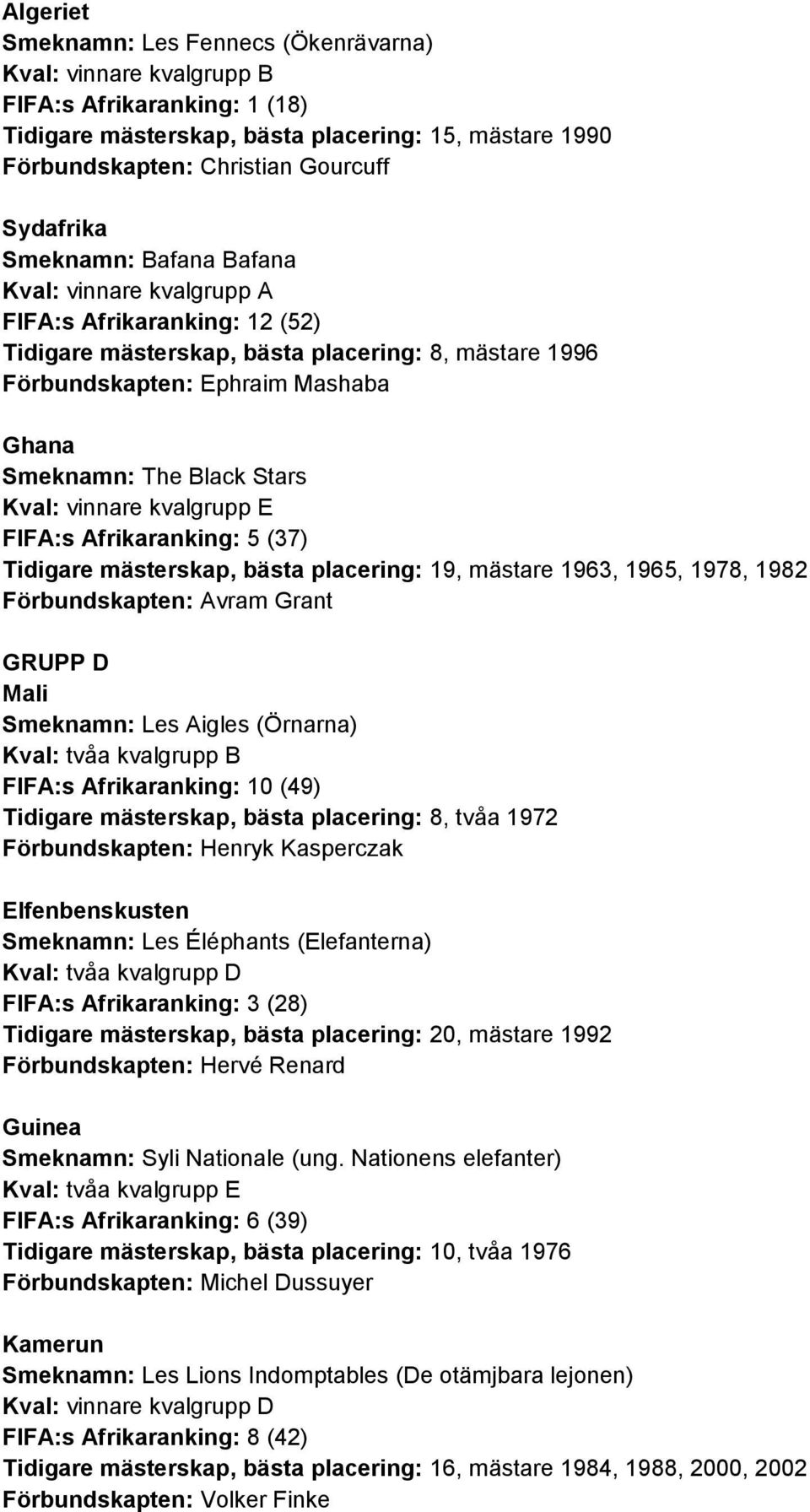 Algeriet
Smeknamn: Les Fennecs (Ökenrävarna)
Kval: vinnare kvalgrupp B
FIFA:s Afrikaranking: 1 (18)
Tidigare mästerskap, bästa placering: 15, mästare 1990
Förbundskapten: Christian Gourcuff

Sydafrika
Smeknamn: Bafana Bafana
Kval: vinnare kvalgrupp A
FIFA:s Afrikaranking: 12 (52)
Tidigare mästerskap, bästa placering: 8, mästare 1996
Förbundskapten: Ephraim Mashaba

Ghana
Smeknamn: The Black Stars
Kval: vinnare kvalgrupp E
FIFA:s Afrikaranking: 5 (37)
Tidigare mästerskap, bästa placering: 19, mästare 1963, 1965, 1978, 1982
Förbundskapten: Avram Grant

GRUPP D
Mali
Smeknamn: Les Aigles (Örnarna)
Kval: tvåa kvalgrupp B
FIFA:s Afrikaranking: 10 (49)
Tidigare mästerskap, bästa placering: 8, tvåa 1972
Förbundskapten: Henryk Kasperczak

Elfenbenskusten
Smeknamn: Les Éléphants (Elefanterna)
Kval: tvåa kvalgrupp D
FIFA:s Afrikaranking: 3 (28)
Tidigare mästerskap, bästa placering: 20, mästare 1992
Förbundskapten: Hervé Renard

Guinea
Smeknamn: Syli Nationale (ung. Nationens elefanter)
Kval: tvåa kvalgrupp E
FIFA:s Afrikaranking: 6 (39)
Tidigare mästerskap, bästa placering: 10, tvåa 1976
Förbundskapten: Michel Dussuyer

Kamerun
Smeknamn: Les Lions Indomptables (De otämjbara lejonen)
Kval: vinnare kvalgrupp D
FIFA:s Afrikaranking: 8 (42)
Tidigare mästerskap, bästa placering: 16, mästare 1984, 1988, 2000, 2002
Förbundskapten: Volker Finke